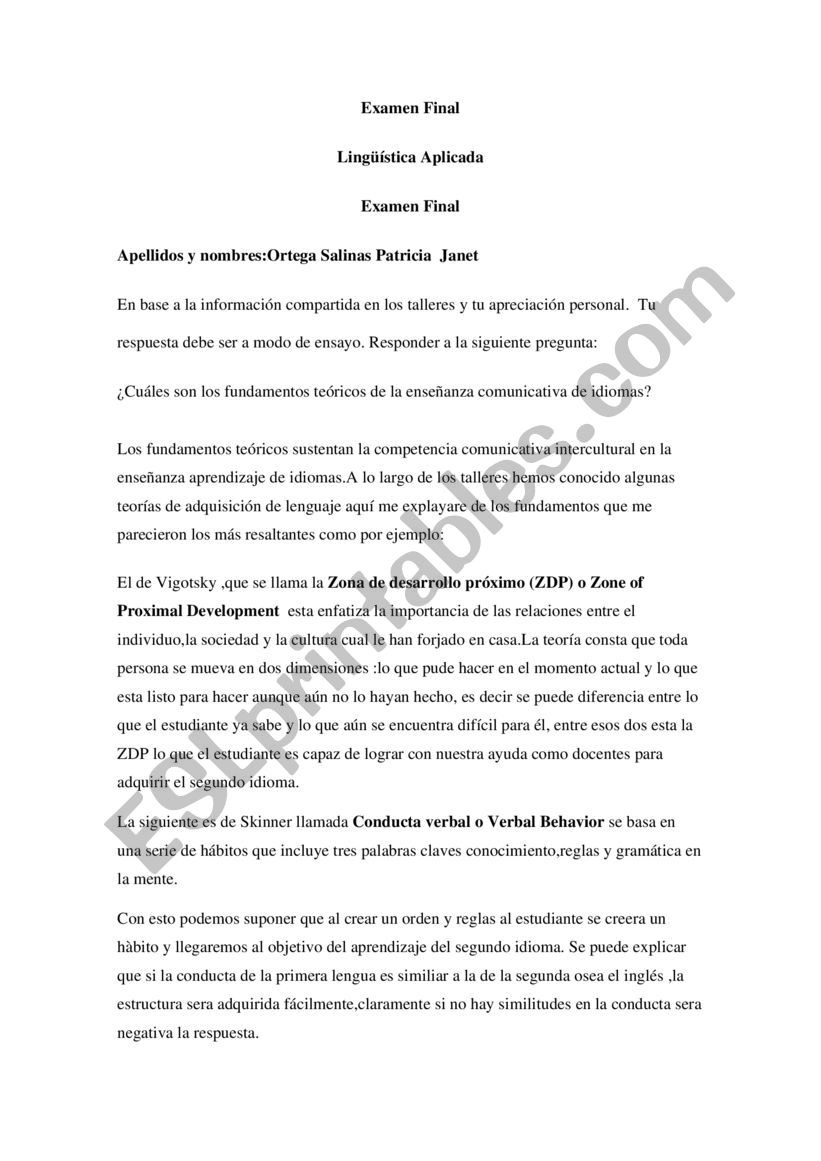 Examen Final

Lingüística Aplicada

Examen Final

Apellidos y nombres:Ortega Salinas Patricia Janet

En base a la información compartida en los talleres y tu apreciación personal. Tu respuesta debe ser a modo de ensayo. Responder a la siguiente pregunta:

¿Cuáles son los fundamentos teóricos de la enseñanza comunicativa de idiomas?

Los fundamentos teóricos sustentan la competencia comunicativa intercultural en la enseñanza aprendizaje de idiomas.A lo largo de los talleres hemos conocido algunas teorías de adquisición de lenguaje aquí me explayare de los fundamentos que me parecieron los más resaltantes como por ejemplo:

El de Vigotsky ,que se llama la Zona de desarrollo próximo (ZDP) o Zone of Proximal Development esta enfatiza la importancia de las relaciones entre el individuo,la sociedad y la cultura cual le han forjado en casa.La teoría consta que toda persona se mueva en dos dimensiones :lo que pude hacer en el momento actual y lo que esta listo para hacer aunque aún no lo hayan hecho, es decir se puede diferencia entre lo que el estudiante ya sabe y lo que aún se encuentra difícil para él, entre esos dos esta la ZDP lo que el estudiante es capaz de lograr con nuestra ayuda como docentes para adquirir el segundo idioma.

La siguiente es de Skinner llamada Conducta verbal o Verbal Behavior se basa en una serie de hábitos que incluye tres palabras claves conocimiento,reglas y gramática en la mente.

Con esto podemos suponer que al crear un orden y reglas al estudiante se creera un hàbito y llegaremos al objetivo del aprendizaje del segundo idioma. Se puede explicar que si la conducta de la primera lengua es similiar a la de la segunda osea el inglés ,la estructura sera adquirida fácilmente,claramente si no hay similitudes en la conducta sera negativa la respuesta.

ESLprintables.com